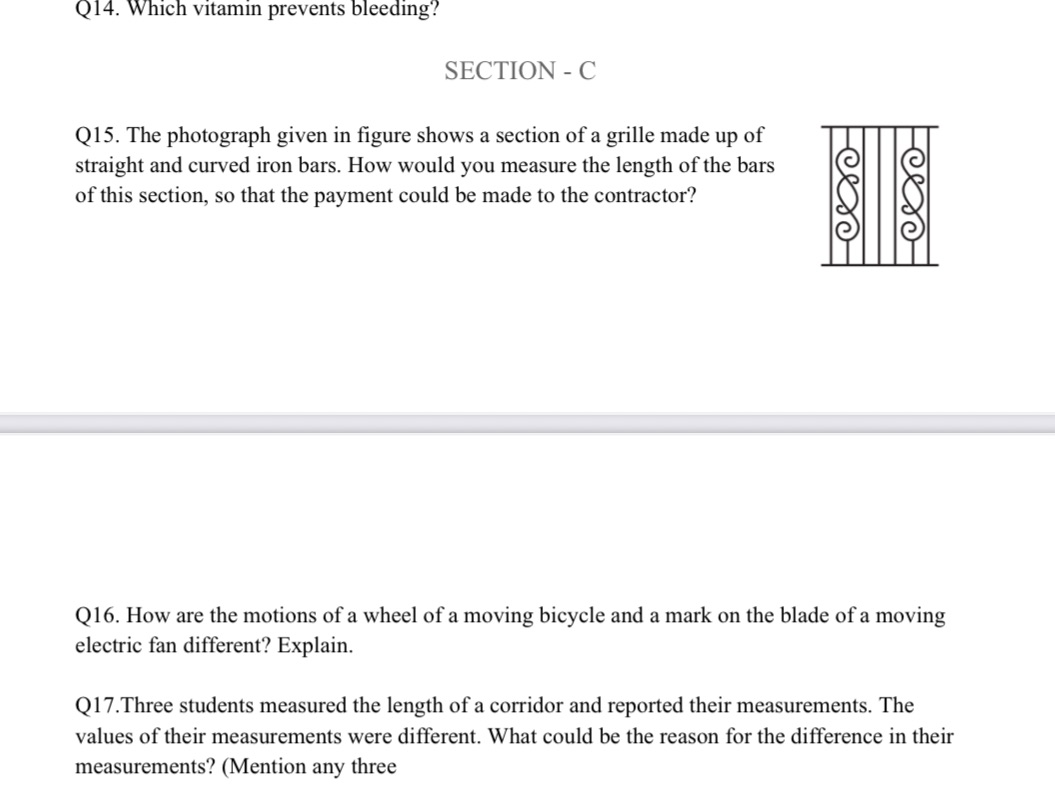 Q14. Which vitamin prevents bleeding?

SECTION - C

Q15. The photograph given in figure shows a section of a grille made up of straight and curved iron bars. How would you measure the length of the bars of this section, so that the payment could be made to the contractor?

Q16. How are the motions of a wheel of a moving bicycle and a mark on the blade of a moving electric fan different? Explain.

Q17.Three students measured the length of a corridor and reported their measurements. The values of their measurements were different. What could be the reason for the difference in their measurements? (Mention any three